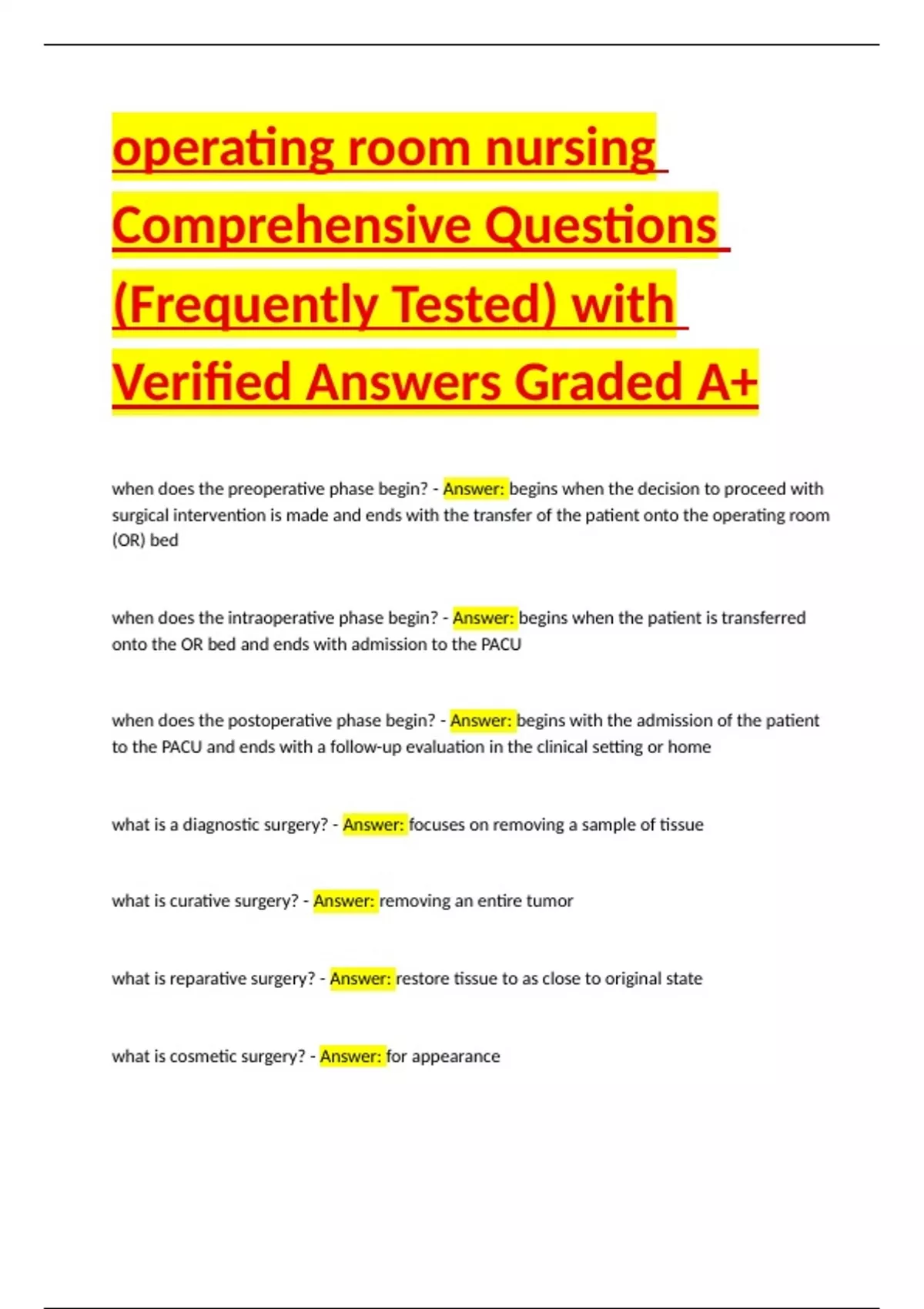 operating room nursing Comprehensive Questions (Frequently Tested) with Verified Answers Graded A+

when does the preoperative phase begin? - Answer: begins when the decision to proceed with surgical intervention is made and ends with the transfer of the patient onto the operating room (OR) bed

when does the intraoperative phase begin? - Answer: begins when the patient is transferred onto the OR bed and ends with admission to the PACU

when does the postoperative phase begin? - Answer: begins with the admission of the patient to the PACU and ends with a follow-up evaluation in the clinical setting or home

what is a diagnostic surgery? - Answer: focuses on removing a sample of tissue

what is curative surgery? - Answer: removing an entire tumor

what is reparative surgery? - Answer: restore tissue to as close to original state

what is cosmetic surgery? - Answer: for appearance